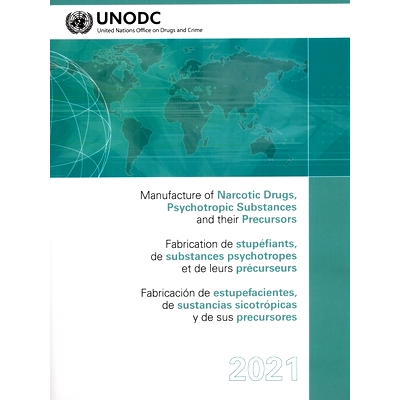 UNODC
United Nations Office on Drugs and Crime

Manufacture of Narcotic Drugs, Psychotropic Substances and their Precursors

Fabrication de stupéfiants, de substances psychotropes et de leurs précurseurs

Fabricación de estupefacientes, de sustancias sicotrópicas y de sus precursores

2021